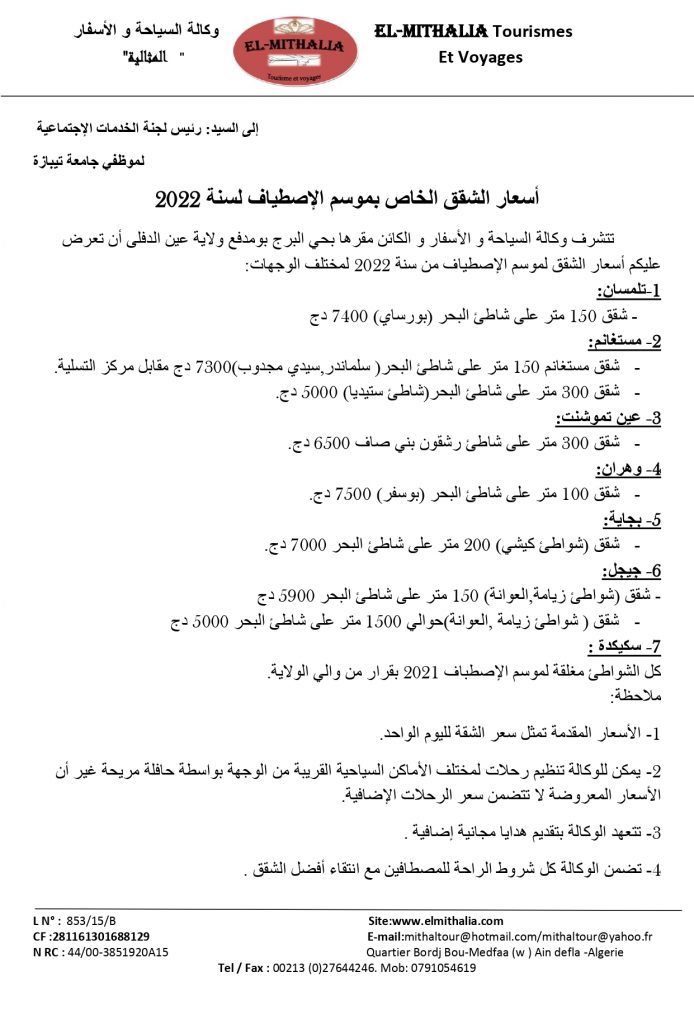 وكالة السياحة و الأسفار
" المثالية"

EL-MITHALIA
Tourisme et voyages

EL-MITHALIA Tourismes
Et Voyages

إلى السيد: رئيس لجنة الخدمات الإجتماعية
لموظفي جامعة تيبازة

أسعار الشقق الخاص بموسم الإصطياف لسنة 2022

تتشرف وكالة السياحة و الأسفار و الكائن مقرها بحي البرج بومدفع ولاية عين الدفلى أن تعرض عليكم أسعار الشقق لموسم الإصطياف من سنة 2022 لمختلف الوجهات:

1-تلمسان:
- شقق 150 متر على شاطئ البحر (بورساي) 7400 دج

2- مستغانم:
- شقق مستغانم 150 متر على شاطئ البحر( سلماندر,سيدي مجدوب)7300 دج مقابل مركز التسلية.
- شقق 300 متر على شاطئ البحر(شاطئ ستيديا) 5000 دج.

3- عين تموشنت:
- شقق 300 متر على شاطئ رشقون بني صاف 6500 دج.

4- وهران:
- شقق 100 متر على شاطئ البحر (بوسفر) 7500 دج.

5- بجاية:
- شقق (شواطئ كيشي) 200 متر على شاطئ البحر 7000 دج.

6- جيجل:
- شقق (شواطئ زيامة,العوانة) 150 متر على شاطئ البحر 5900 دج
- شقق ( شواطئ زيامة ,العوانة)حوالي 1500 متر على شاطئ البحر 5000 دج

7- سكيكدة :
كل الشواطئ مغلقة لموسم الإصطياف 2021 بقرار من والي الولاية.
ملاحظة:

1- الأسعار المقدمة تمثل سعر الشقة لليوم الواحد.

2- يمكن للوكالة تنظيم رحلات لمختلف الأماكن السياحية القريبة من الوجهة بواسطة حافلة مريحة غير أن الأسعار المعروضة لا تتضمن سعر الرحلات الإضافية.

3- تتعهد الوكالة بتقديم هدايا مجانية إضافية .

4- تضمن الوكالة كل شروط الراحة للمصطافين مع انتقاء أفضل الشقق .

L N° : 853/15/B
CF :281161301688129
N RC : 44/00-3851920A15

Site:www.elmithalia.com
E-mail:mithaltour@hotmail.com/mithaltour@yahoo.fr
Quartier Bordj Bou-Medfaa (w ) Ain defla -Algerie
Tel / Fax : 00213 (0)27644246. Mob: 0791054619